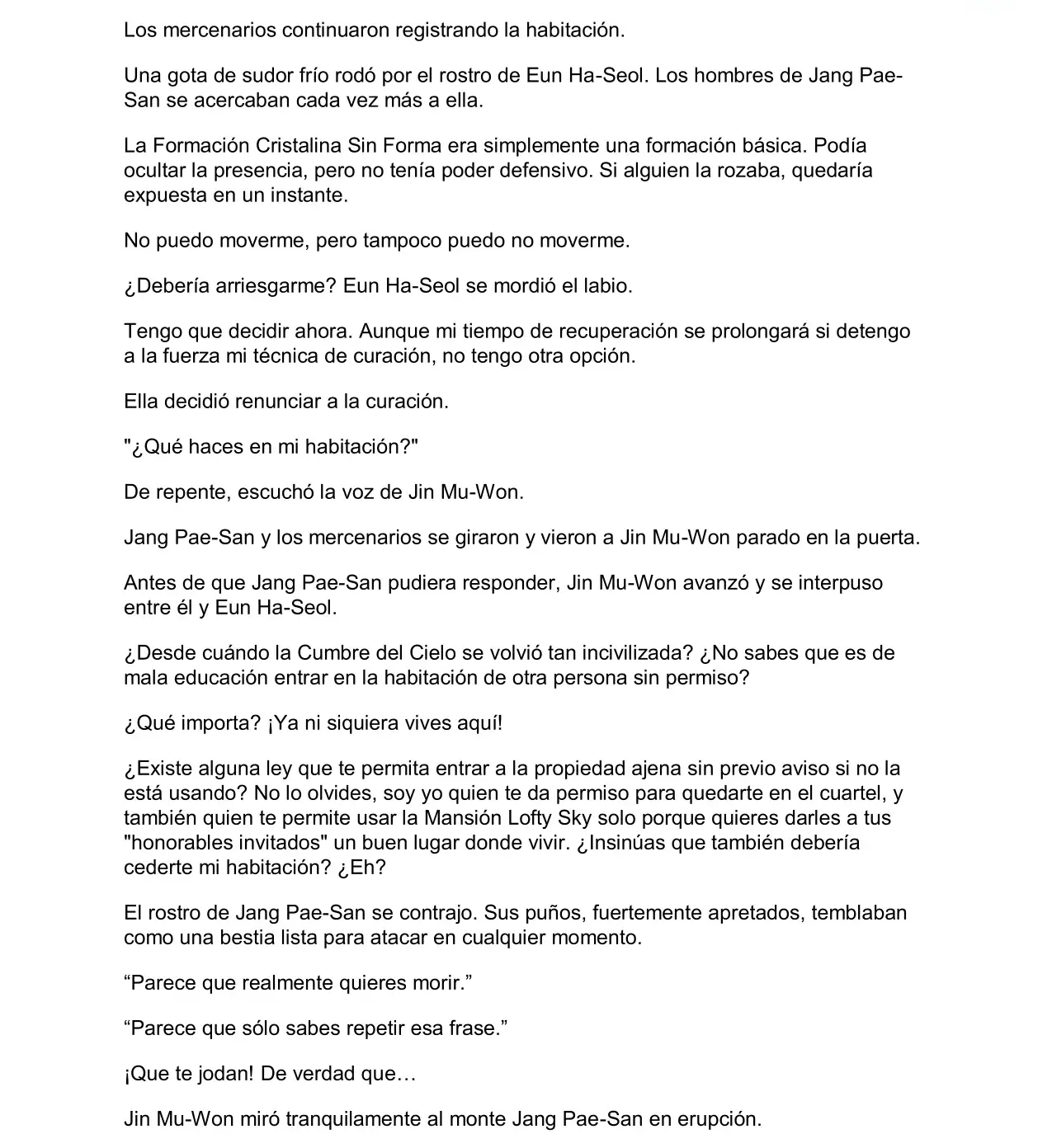 Los mercenarios continuaron registrando la habitación.

Una gota de sudor frío rodó por el rostro de Eun Ha-Seol. Los hombres de Jang Pae-San se acercaban cada vez más a ella.

La Formación Cristalina Sin Forma era simplemente una formación básica. Podía ocultar la presencia, pero no tenía poder defensivo. Si alguien la rozaba, quedaría expuesta en un instante.

No puedo moverme, pero tampoco puedo no moverme.

¿Debería arriesgarme? Eun Ha-Seol se mordió el labio.

Tengo que decidir ahora. Aunque mi tiempo de recuperación se prolongará si detengo a la fuerza mi técnica de curación, no tengo otra opción.

Ella decidió renunciar a la curación.

"¿Qué haces en mi habitación?"

De repente, escuchó la voz de Jin Mu-Won.

Jang Pae-San y los mercenarios se giraron y vieron a Jin Mu-Won parado en la puerta.

Antes de que Jang Pae-San pudiera responder, Jin Mu-Won avanzó y se interpuso entre él y Eun Ha-Seol.

¿Desde cuándo la Cumbre del Cielo se volvió tan incivilizada? ¿No sabes que es de mala educación entrar en la habitación de otra persona sin permiso?

¿Qué importa? ¡Ya ni siquiera vives aquí!

¿Existe alguna ley que te permita entrar a la propiedad ajena sin previo aviso si no la está usando? No lo olvides, soy yo quien te da permiso para quedarte en el cuartel, y también quien te permite usar la Mansión Lofty Sky solo porque quieres darles a tus "honorables invitados" un buen lugar donde vivir. ¿Insinúas que también debería cederte mi habitación? ¿Eh?

El rostro de Jang Pae-San se contrajo. Sus puños, fuertemente apretados, temblaban como una bestia lista para atacar en cualquier momento.

“Parece que realmente quieres morir.”

“Parece que sólo sabes repetir esa frase.”

¡Que te jodan! De verdad que…

Jin Mu-Won miró tranquilamente al monte Jang Pae-San en erupción.